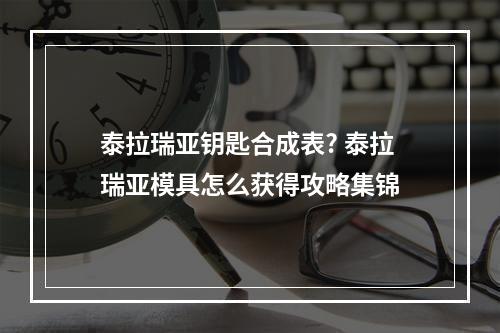 泰拉瑞亚钥匙合成表? 泰拉瑞亚模具怎么获得攻略集锦